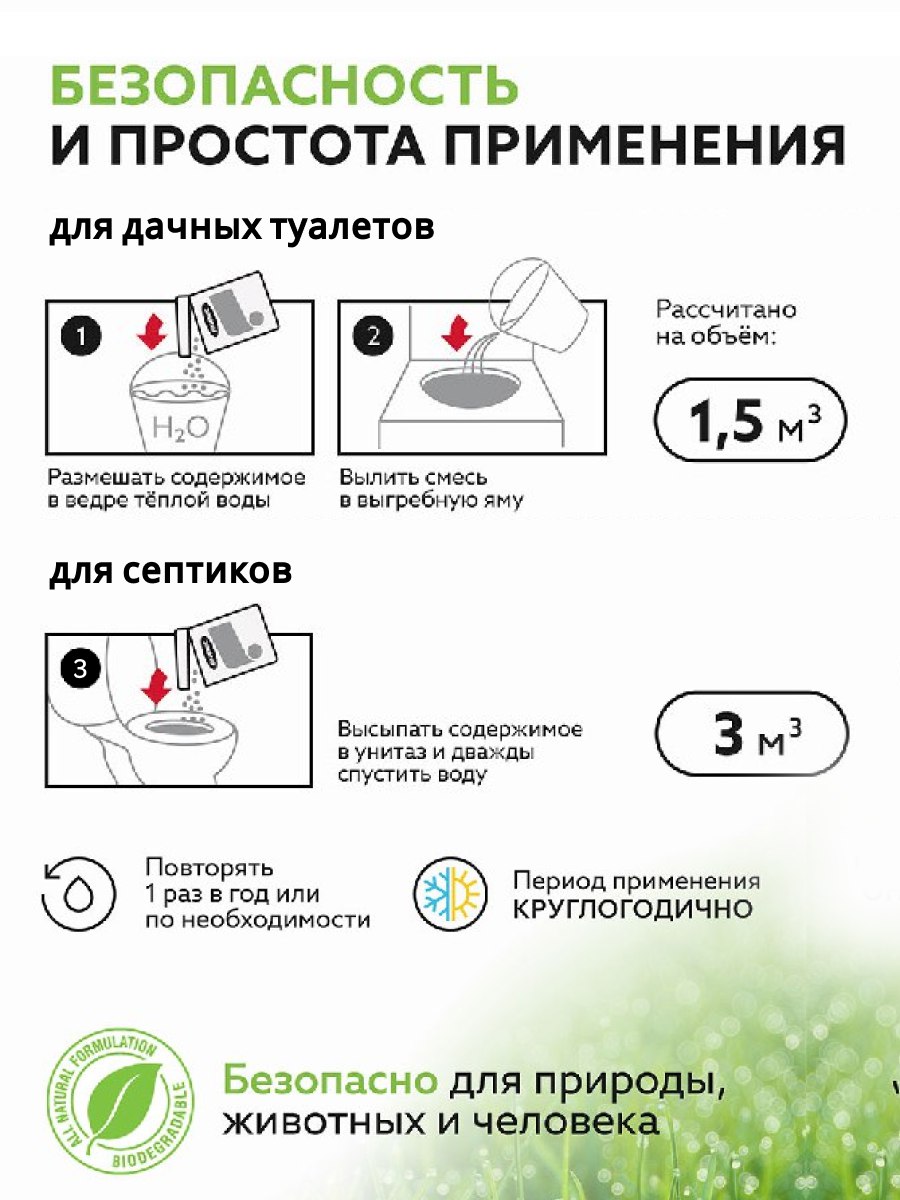 БЕЗОПАСНОСТЬ
И ПРОСТОТА ПРИМЕНЕНИЯ

для дачных туалетов

1

$H_2O$

Размешать содержимое в ведре тёплой воды

2

Вылить смесь в выгребную яму

Рассчитано на объём:

1,5 $м^3$

для септиков

3

Высыпать содержимое в унитаз и дважды спустить воду

3 $м^3$

Повторять 1 раз в год или по необходимости

Период применения КРУГЛОГОДИЧНО

ALL NATURAL FORMULATION BIODEGRADABLE

Безопасно для природы, животных и человека